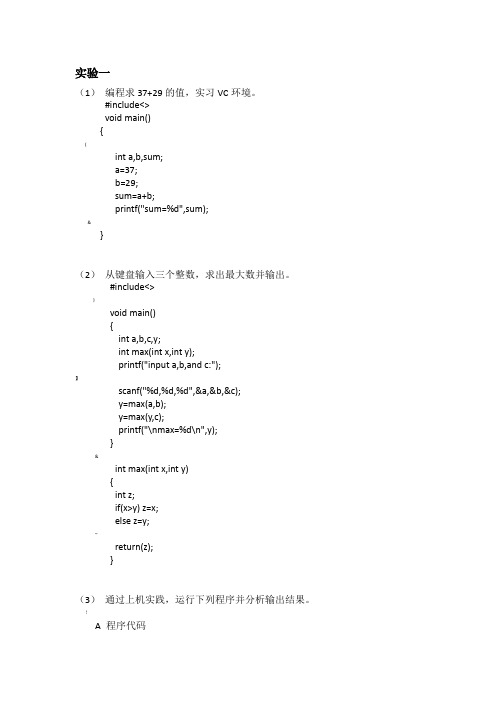 实验一

（1） 编程求 37+29 的值，实习 VC 环境。

#include<>
void main()
{
int a,b,sum;
a=37;
b=29;
sum=a+b;
printf("sum=%d",sum);
}

（2） 从键盘输入三个整数，求出最大数并输出。

#include<>

void main()
{
int a,b,c,y;
int max(int x,int y);
printf("input a,b,and c:");

scanf("%d,%d,%d",&a,&b,&c);
y=max(a,b);
y=max(y,c);
printf("\nmax=%d\n",y);
}

int max(int x,int y)
{
int z;
if(x>y) z=x;
else z=y;

return(z);
}

（3） 通过上机实践，运行下列程序并分析输出结果。

A 程序代码